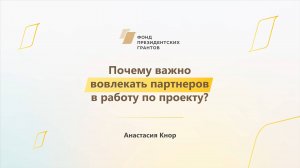 ФОНД
ПРЕЗИДЕНТСКИХ
ГРАНТОВ

Почему важно вовлекать партнеров в работу по проекту?

Анастасия Кнор